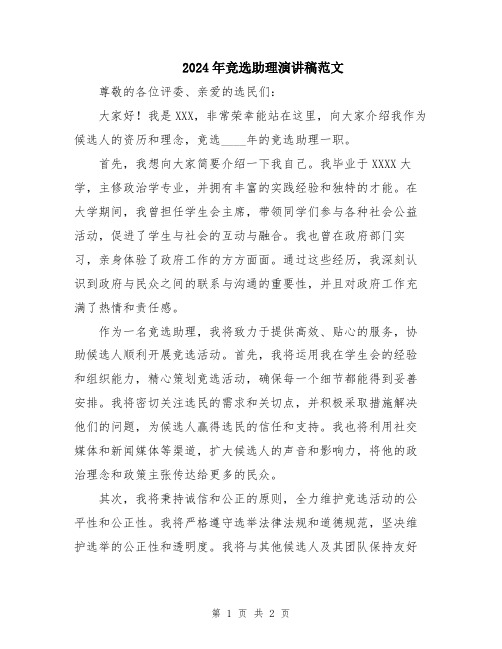 2024年竞选助理演讲稿范文

尊敬的各位评委、亲爱的选民们：

大家好！我是XXX，非常荣幸能站在这里，向大家介绍我作为候选人的资历和理念，竞选____年的竞选助理一职。

首先，我想向大家简要介绍一下我自己。我毕业于XXXX大学，主修政治学专业，并拥有丰富的实践经验和独特的才能。在大学期间，我曾担任学生会主席，带领同学们参与各种社会公益活动，促进了学生与社会的互动与融合。我也曾在政府部门实习，亲身体验了政府工作的方方面面。通过这些经历，我深刻认识到政府与民众之间的联系与沟通的重要性，并且对政府工作充满了热情和责任感。

作为一名竞选助理，我将致力于提供高效、贴心的服务，协助候选人顺利开展竞选活动。首先，我将运用我在学生会的经验和组织能力，精心策划竞选活动，确保每一个细节都能得到妥善安排。我将密切关注选民的需求和关切点，并积极采取措施解决他们的问题，为候选人赢得选民的信任和支持。我也将利用社交媒体和新闻媒体等渠道，扩大候选人的声音和影响力，将他的政治理念和政策主张传达给更多的民众。

其次，我将秉持诚信和公正的原则，全力维护竞选活动的公平性和公正性。我将严格遵守选举法律法规和道德规范，坚决维护选举的公正性和透明度。我将与其他候选人及其团队保持友好

第 1 页 共 2 页